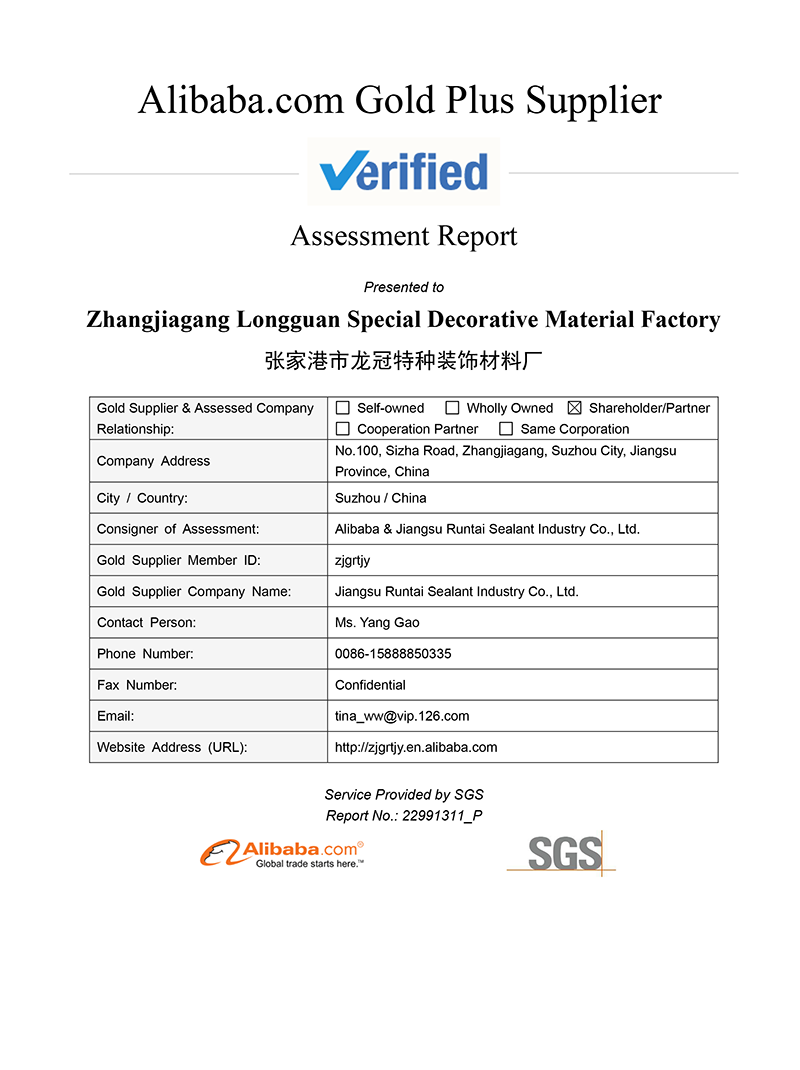 Alibaba.com Gold Plus Supplier

Verified

Assessment Report

Presented to

Zhangjiagang Longguan Special Decorative Material Factory

张家港市龙冠特种装饰材料厂

| Gold Supplier & Assessed Company Relationship: | ☐ Self-owned ☐ Wholly Owned ☒ Shareholder/Partner ☐ Cooperation Partner ☐ Same Corporation |
|---|---|
| Company Address | No.100, Sizha Road, Zhangjiagang, Suzhou City, Jiangsu Province, China |
| City / Country: | Suzhou / China |
| Consigner of Assessment: | Alibaba & Jiangsu Runtai Sealant Industry Co., Ltd. |
| Gold Supplier Member ID: | zjgrtjy |
| Gold Supplier Company Name: | Jiangsu Runtai Sealant Industry Co., Ltd. |
| Contact Person: | Ms. Yang Gao |
| Phone Number: | 0086-15888850335 |
| Fax Number: | Confidential |
| Email: | tina_ww@vip.126.com |
| Website Address (URL): | http://zjgrtjy.en.alibaba.com |

Service Provided by SGS
Report No.: 22991311_P

Alibaba.com®
Global trade starts here.™

SGS